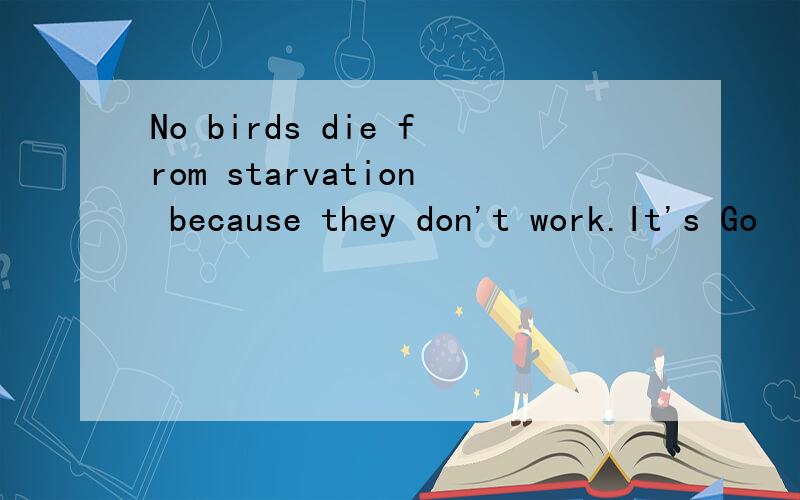 No birds die from starvation because they don't work.It's Go